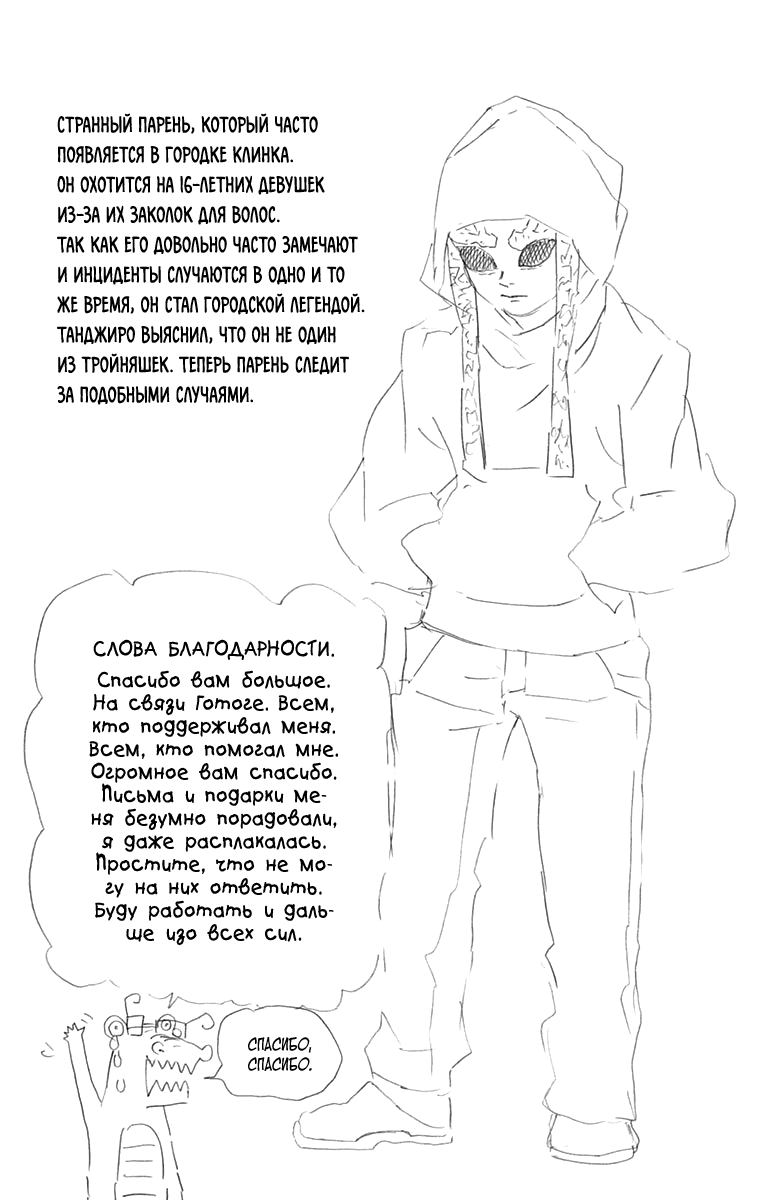 СТРАННЫЙ ПАРЕНЬ, КОТОРЫЙ ЧАСТО ПОЯВЛЯЕТСЯ В ГОРОДКЕ КЛИНКА. ОН ОХОТИТСЯ НА 16-ЛЕТНИХ ДЕВУШЕК ИЗ-ЗА ИХ ЗАКОЛОК ДЛЯ ВОЛОС. ТАК КАК ЕГО ДОВОЛЬНО ЧАСТО ЗАМЕЧАЮТ И ИНЦИДЕНТЫ СЛУЧАЮТСЯ В ОДНО И ТО ЖЕ ВРЕМЯ, ОН СТАЛ ГОРОДСКОЙ ЛЕГЕНДОЙ. ТАНДЖИРО ВЫЯСНИЛ, ЧТО ОН НЕ ОДИН ИЗ ТРОЙНЯШЕК. ТЕПЕРЬ ПАРЕНЬ СЛЕДИТ ЗА ПОДОБНЫМИ СЛУЧАЯМИ.

СЛОВА БЛАГОДАРНОСТИ.

Спасибо вам большое. На связи Готоге. Всем, кто поддерживал меня. Всем, кто помогал мне. Огромное вам спасибо. Письма и подарки меня безумно порадовали, я даже расплакалась. Простите, что не могу на них ответить. Буду работать и дальше изо всех сил.

СПАСИБО, СПАСИБО.